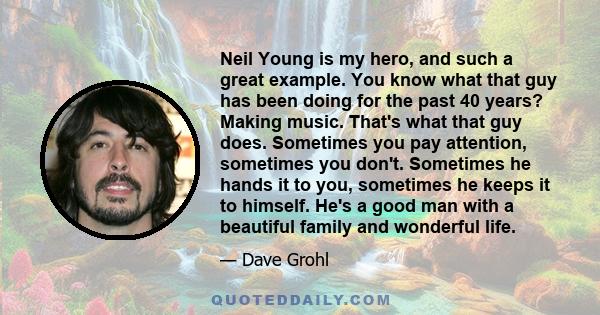 Neil Young is my hero, and such a great example. You know what that guy has been doing for the past 40 years? Making music. That's what that guy does. Sometimes you pay attention, sometimes you don't. Sometimes he hands it to you, sometimes he keeps it to himself. He's a good man with a beautiful family and wonderful life.

— Dave Grohl

QUOTEDDAILY.COM